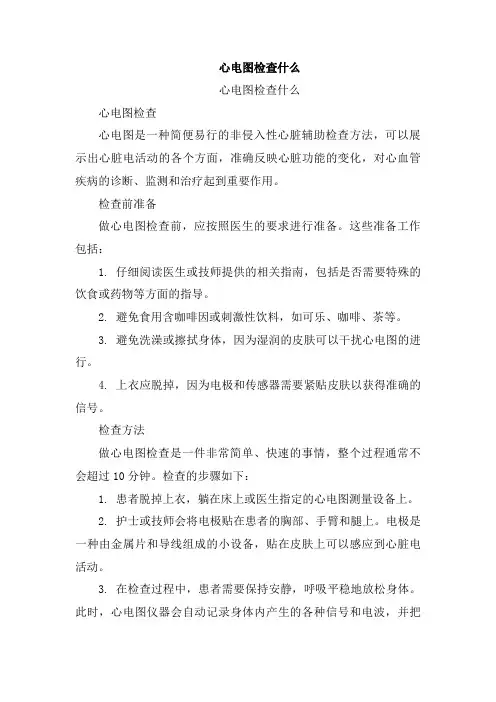 心电图检查什么

心电图检查什么

心电图检查

心电图是一种简便易行的非侵入性心脏辅助检查方法，可以展示出心脏电活动的各个方面，准确反映心脏功能的变化，对心血管疾病的诊断、监测和治疗起到重要作用。

检查前准备

做心电图检查前，应按照医生的要求进行准备。这些准备工作包括：

1. 仔细阅读医生或技师提供的相关指南，包括是否需要特殊的饮食或药物等方面的指导。

2. 避免食用含咖啡因或刺激性饮料，如可乐、咖啡、茶等。

3. 避免洗澡或擦拭身体，因为湿润的皮肤可以干扰心电图的进行。

4. 上衣应脱掉，因为电极和传感器需要紧贴皮肤以获得准确的信号。

检查方法

做心电图检查是一件非常简单、快速的事情，整个过程通常不会超过 10 分钟。检查的步骤如下：

1. 患者脱掉上衣，躺在床上或医生指定的心电图测量设备上。

2. 护士或技师会将电极贴在患者的胸部、手臂和腿上。电极是一种由金属片和导线组成的小设备，贴在皮肤上可以感应到心脏电活动。

3. 在检查过程中，患者需要保持安静，呼吸平稳地放松身体。此时，心电图仪器会自动记录身体内产生的各种信号和电波，并把